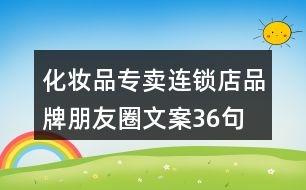 化妆品专卖连锁店品牌朋友圈文案36句